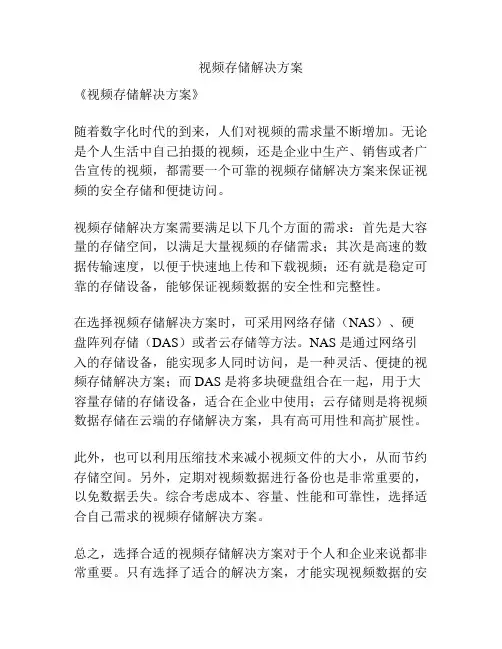 视频存储解决方案

《视频存储解决方案》

随着数字化时代的到来，人们对视频的需求量不断增加。无论是个人生活中自己拍摄的视频，还是企业中生产、销售或者广告宣传的视频，都需要一个可靠的视频存储解决方案来保证视频的安全存储和便捷访问。

视频存储解决方案需要满足以下几个方面的需求：首先是大容量的存储空间，以满足大量视频的存储需求；其次是高速的数据传输速度，以便于快速地上传和下载视频；还有就是稳定可靠的存储设备，能够保证视频数据的安全性和完整性。

在选择视频存储解决方案时，可采用网络存储（NAS）、硬盘阵列存储（DAS）或者云存储等方法。NAS是通过网络引入的存储设备，能实现多人同时访问，是一种灵活、便捷的视频存储解决方案；而DAS是将多块硬盘组合在一起，用于大容量存储的存储设备，适合在企业中使用；云存储则是将视频数据存储在云端的存储解决方案，具有高可用性和高扩展性。

此外，也可以利用压缩技术来减小视频文件的大小，从而节约存储空间。另外，定期对视频数据进行备份也是非常重要的，以免数据丢失。综合考虑成本、容量、性能和可靠性，选择适合自己需求的视频存储解决方案。

总之，选择合适的视频存储解决方案对于个人和企业来说都非常重要。只有选择了适合的解决方案，才能实现视频数据的安